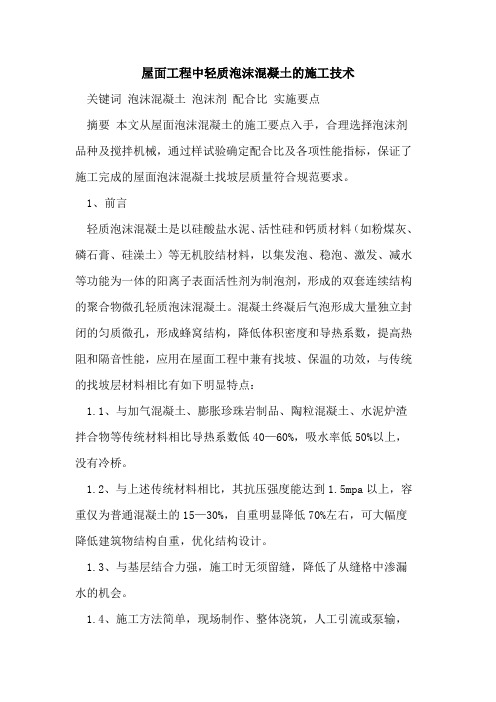 屋面工程中轻质泡沫混凝土的施工技术

关键词 泡沫混凝土 泡沫剂 配合比 实施要点

摘要 本文从屋面泡沫混凝土的施工要点入手，合理选择泡沫剂品种及搅拌机械，通过样试验确定配合比及各项性能指标，保证了施工完成的屋面泡沫混凝土找坡层质量符合规范要求。

1、前言

轻质泡沫混凝土是以硅酸盐水泥、活性硅和钙质材料（如粉煤灰、磷石膏、硅澡土）等无机胶结材料，以集发泡、稳泡、激发、减水等功能为一体的阳离子表面活性剂为制泡剂，形成的双套连续结构的聚合物微孔轻质泡沫混凝土。混凝土终凝后气泡形成大量独立封闭的匀质微孔，形成蜂窝结构，降低体积密度和导热系数，提高热阻和隔音性能，应用在屋面工程中兼有找坡、保温的功效，与传统的找坡层材料相比有如下明显特点：

1.1、与加气混凝土、膨胀珍珠岩制品、陶粒混凝土、水泥炉渣拌合物等传统材料相比导热系数低 40—60%，吸水率低 50%以上，没有冷桥。

1.2、与上述传统材料相比，其抗压强度能达到 1.5mpa 以上，容重仅为普通混凝土的 15—30%，自重明显降低 70%左右，可大幅度降低建筑物结构自重，优化结构设计。

1.3、与基层结合力强，施工时无须留缝，降低了从缝格中渗漏水的机会。

1.4、施工方法简单，现场制作、整体浇筑，人工引流或泵输，